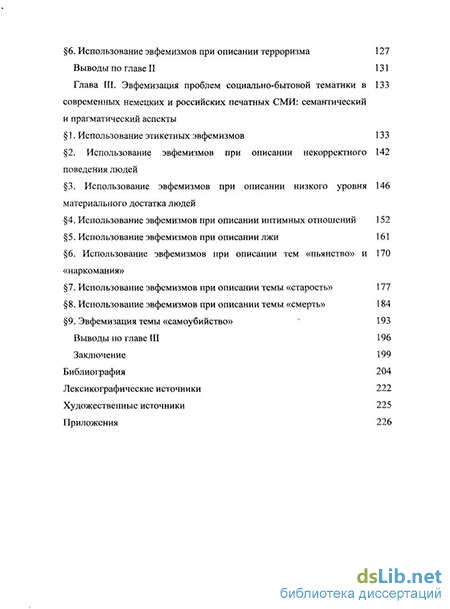 §6. Использование эвфемизмов при описании терроризма 127

Выводы по главе II 131

Глава III. Эвфемизация проблем социально-бытовой тематики в современных немецких и российских печатных СМИ: семантический и прагматический аспекты 133

§1. Использование этикетных эвфемизмов 133

§2. Использование эвфемизмов при описании некорректного поведения людей 142

§3. Использование эвфемизмов при описании низкого уровня материального достатка людей 146

§4. Использование эвфемизмов при описании интимных отношений 152

§5. Использование эвфемизмов при описании лжи 161

§6. Использование эвфемизмов при описании тем «пьянство» и «наркомания» 170

§7. Использование эвфемизмов при описании темы «старость» 177

§8. Использование эвфемизмов при описании темы «смерть» 184

§9. Эвфемизация темы «самоубийство» 193

Выводы по главе III 196

Заключение 199

Библиография 204

Лексикографические источники 222

Художественные источники 225

Приложения 226

dsLib.net
библиотека диссертаций